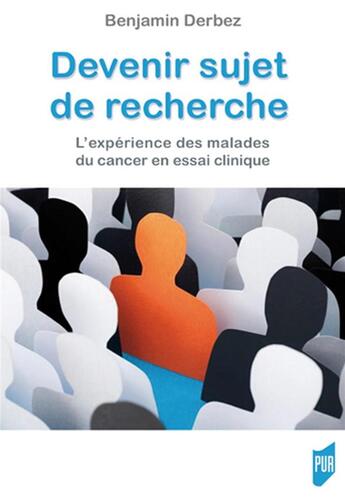 Benjamin Derbez

Devenir sujet de recherche

L'expérience des malades du cancer en essai clinique

PUR